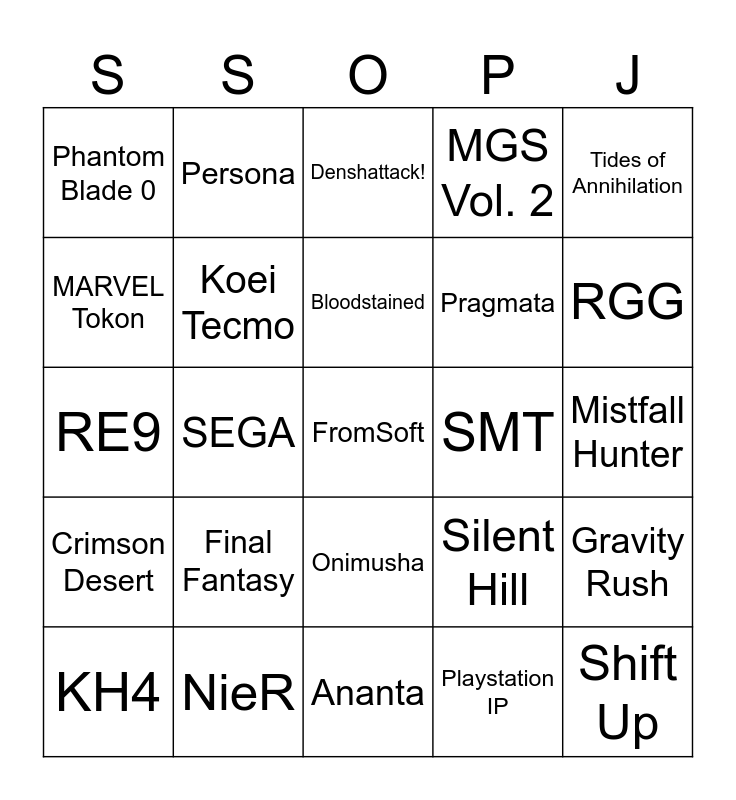 | S | S | O | P | J |
|---|---|---|---|---|
| Phantom Blade 0 | Persona | Denshattack! | MGS Vol. 2 | Tides of Annihilation |
| MARVEL Tokon | Koei Tecmo | Bloodstained | Pragmata | RGG |
| RE9 | SEGA | FromSoft | SMT | Mistfall Hunter |
| Crimson Desert | Final Fantasy | Onimusha | Silent Hill | Gravity Rush |
| KH4 | NieR | Ananta | Playstation IP | Shift Up |